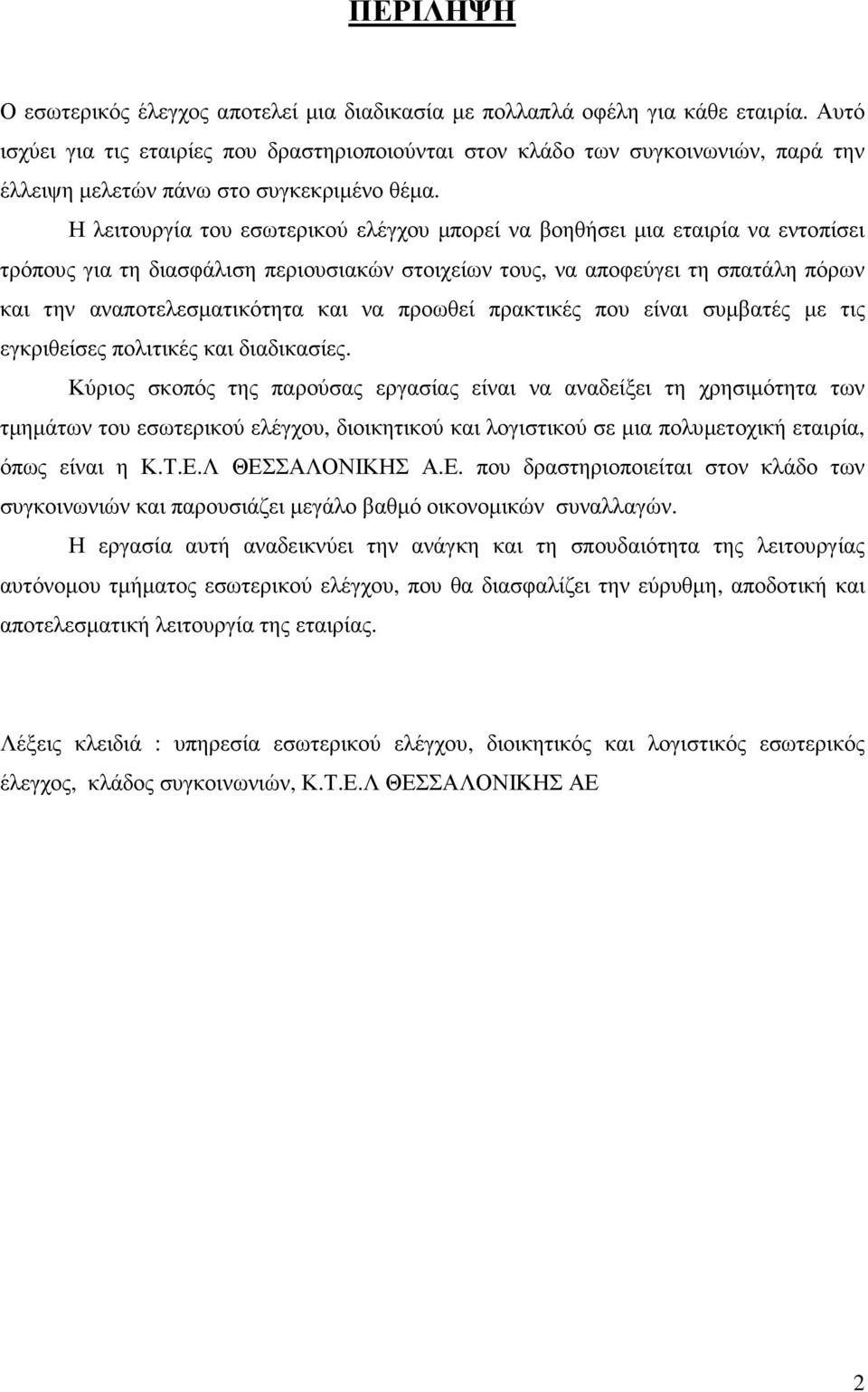 ΠΕΡΙΛΗΨΗ

Ο εσωτερικός έλεγχος αποτελεί μια διαδικασία με πολλαπλά οφέλη για κάθε εταιρία. Αυτό ισχύει για τις εταιρίες που δραστηριοποιούνται στον κλάδο των συγκοινωνιών, παρά την έλλειψη μελετών πάνω στο συγκεκριμένο θέμα.

Η λειτουργία του εσωτερικού ελέγχου μπορεί να βοηθήσει μια εταιρία να εντοπίσει τρόπους για τη διασφάλιση περιουσιακών στοιχείων τους, να αποφεύγει τη σπατάλη πόρων και την αναποτελεσματικότητα και να προωθεί πρακτικές που είναι συμβατές με τις εγκριθείσες πολιτικές και διαδικασίες.

Κύριος σκοπός της παρούσας εργασίας είναι να αναδείξει τη χρησιμότητα των τμημάτων του εσωτερικού ελέγχου, διοικητικού και λογιστικού σε μια πολυμετοχική εταιρία, όπως είναι η Κ.Τ.Ε.Λ ΘΕΣΣΑΛΟΝΙΚΗΣ Α.Ε. που δραστηριοποιείται στον κλάδο των συγκοινωνιών και παρουσιάζει μεγάλο βαθμό οικονομικών συναλλαγών.

Η εργασία αυτή αναδεικνύει την ανάγκη και τη σπουδαιότητα της λειτουργίας αυτόνομου τμήματος εσωτερικού ελέγχου, που θα διασφαλίζει την εύρυθμη, αποδοτική και αποτελεσματική λειτουργία της εταιρίας.

Λέξεις κλειδιά : υπηρεσία εσωτερικού ελέγχου, διοικητικός και λογιστικός εσωτερικός έλεγχος, κλάδος συγκοινωνιών, Κ.Τ.Ε.Λ ΘΕΣΣΑΛΟΝΙΚΗΣ ΑΕ

2